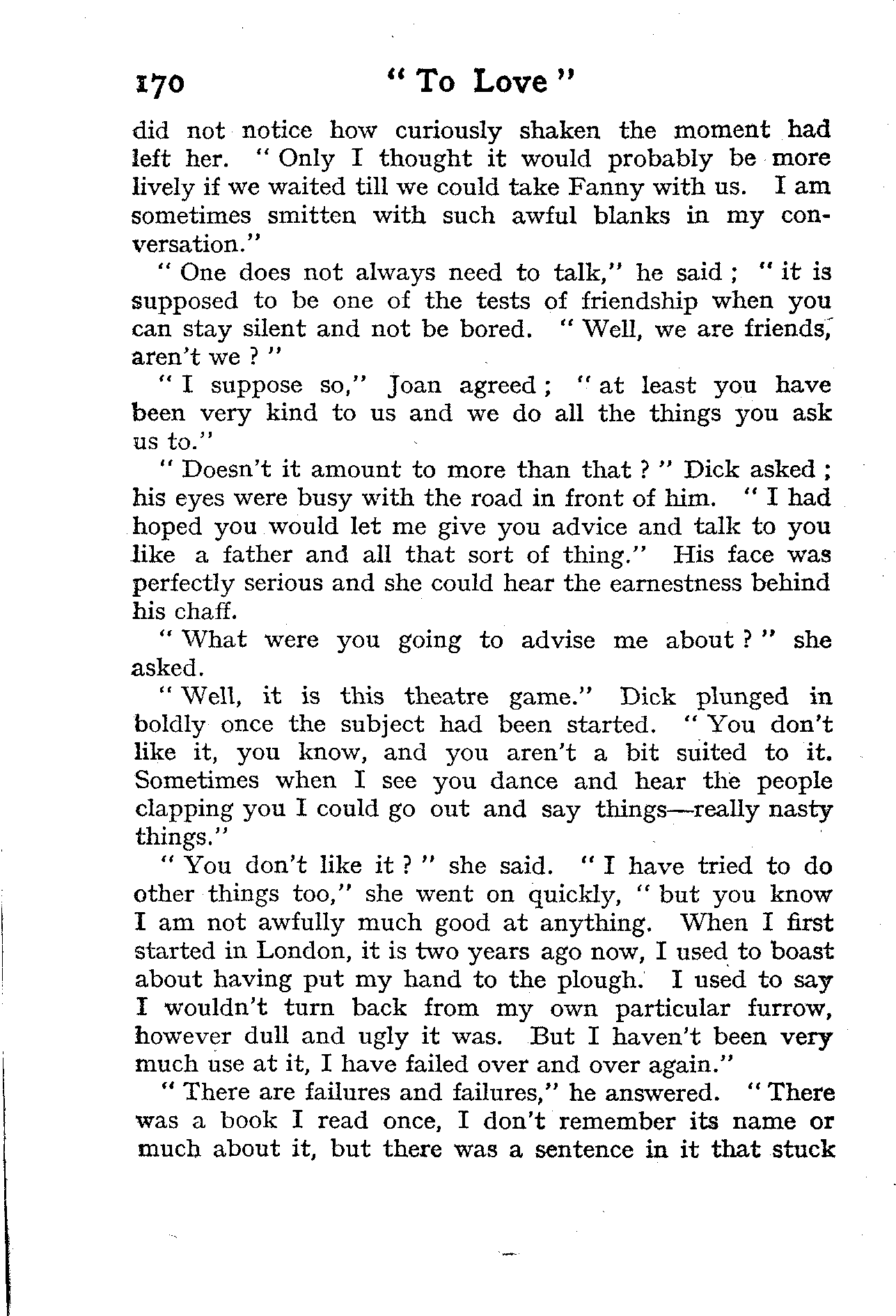 170 "To Love"

did not notice how curiously shaken the moment had left her. "Only I thought it would probably be more lively if we waited till we could take Fanny with us. I am sometimes smitten with such awful blanks in my conversation."

"One does not always need to talk," he said; "it is supposed to be one of the tests of friendship when you can stay silent and not be bored. "Well, we are friends, aren't we?"

"I suppose so," Joan agreed; "at least you have been very kind to us and we do all the things you ask us to."

"Doesn't it amount to more than that?" Dick asked; his eyes were busy with the road in front of him. "I had hoped you would let me give you advice and talk to you like a father and all that sort of thing." His face was perfectly serious and she could hear the earnestness behind his chaff.

"What were you going to advise me about?" she asked.

"Well, it is this theatre game." Dick plunged in boldly once the subject had been started. "You don't like it, you know, and you aren't a bit suited to it. Sometimes when I see you dance and hear the people clapping you I could go out and say things—really nasty things."

"You don't like it?" she said. "I have tried to do other things too," she went on quickly, "but you know I am not awfully much good at anything. When I first started in London, it is two years ago now, I used to boast about having put my hand to the plough. I used to say I wouldn't turn back from my own particular furrow, however dull and ugly it was. But I haven't been very much use at it, I have failed over and over again."

"There are failures and failures," he answered. "There was a book I read once, I don't remember its name or much about it, but there was a sentence in it that stuck